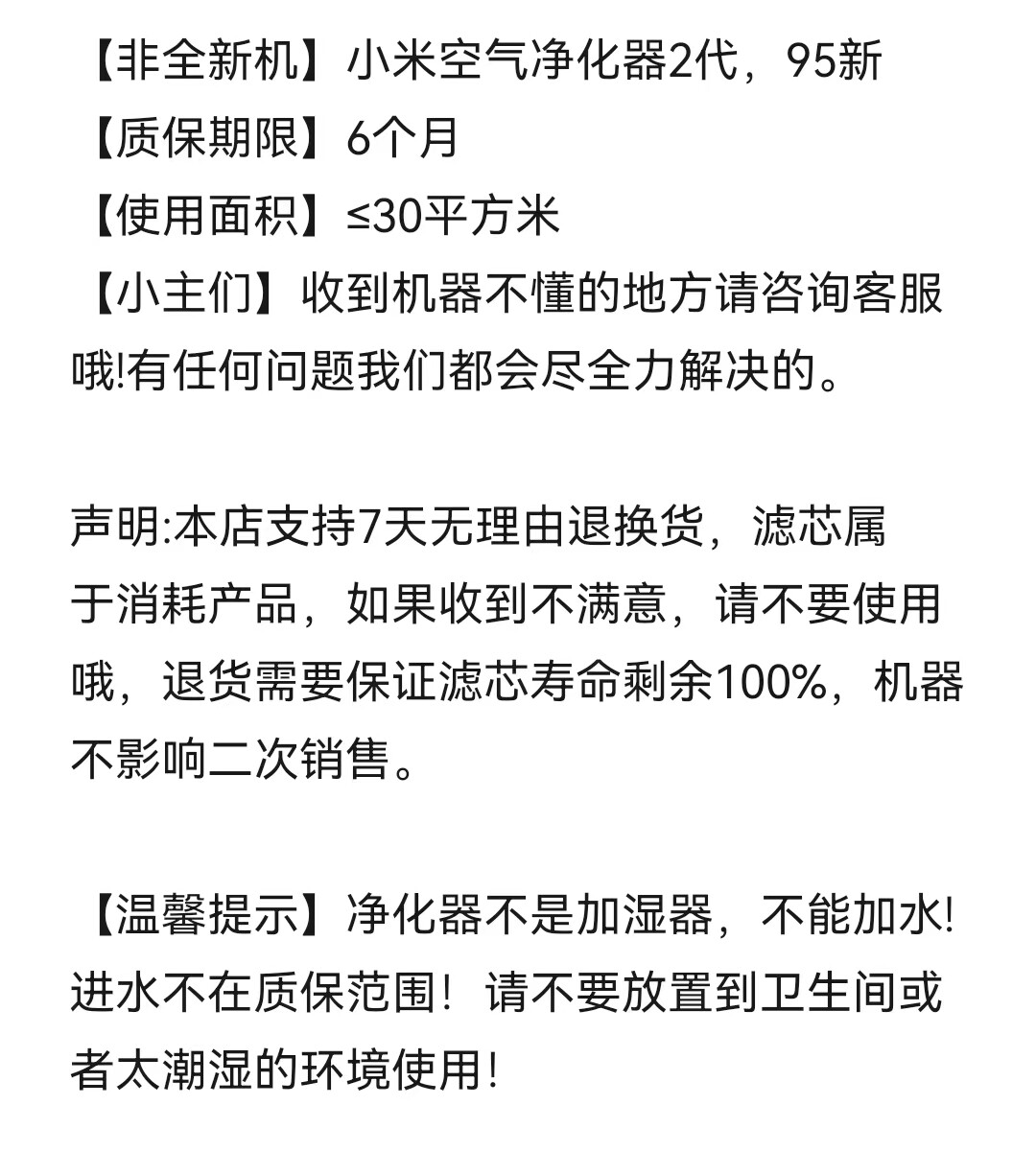 【非全新机】小米空气净化器2代，95新
【质保期限】6个月
【使用面积】≤30平方米
【小主们】收到机器不懂的地方请咨询客服哦!有任何问题我们都会尽全力解决的。

声明:本店支持7天无理由退换货，滤芯属于消耗产品，如果收到不满意，请不要使用哦，退货需要保证滤芯寿命剩余100%，机器不影响二次销售。

【温馨提示】净化器不是加湿器，不能加水!进水不在质保范围！请不要放置到卫生间或者太潮湿的环境使用!